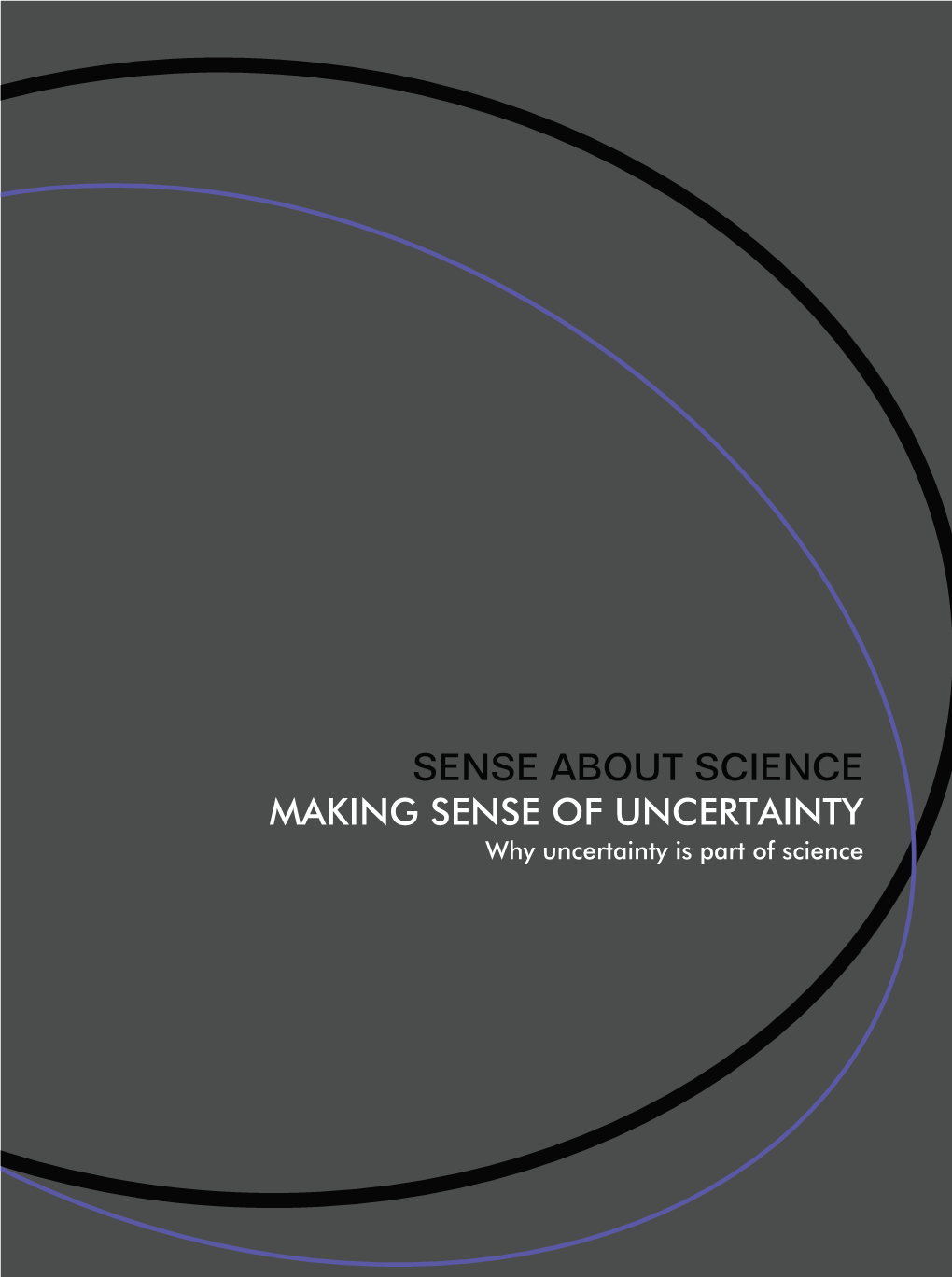 SENSE ABOUT SCIENCE
MAKING SENSE OF UNCERTAINTY
Why uncertainty is part of science